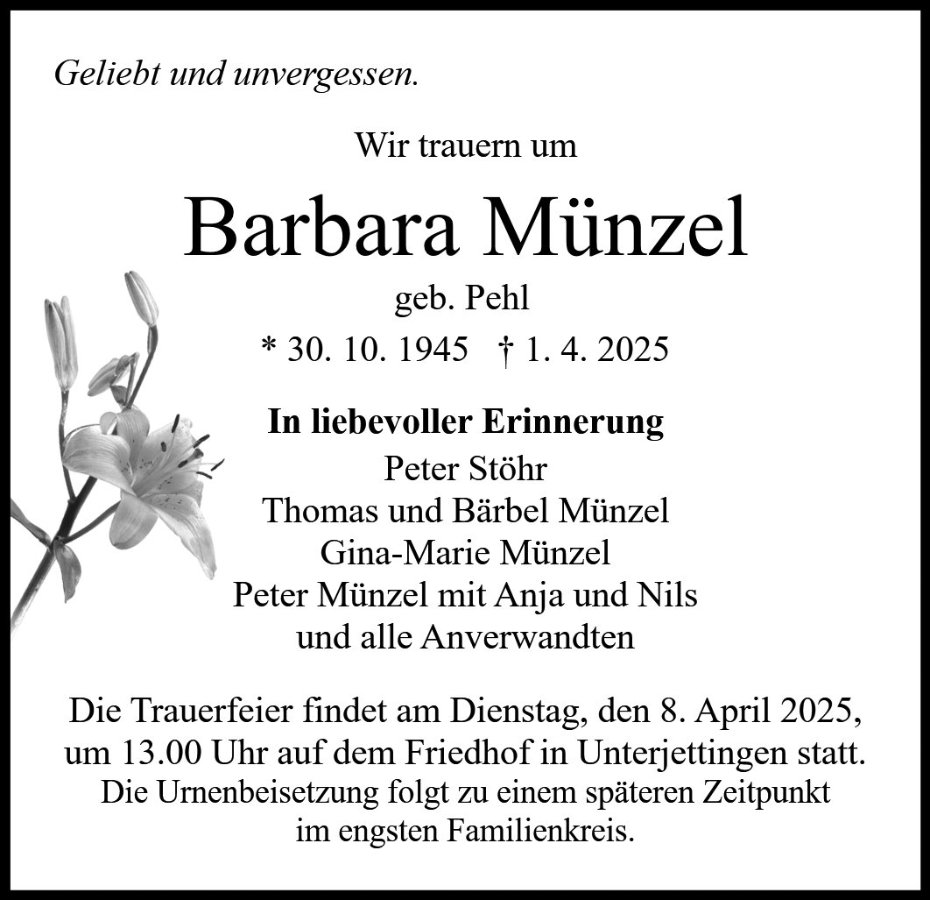 Geliebt und unvergessen.

Wir trauern um

Barbara Münzel

geb. Pehl

* 30. 10. 1945 † 1. 4. 2025

In liebevoller Erinnerung
Peter Stöhr
Thomas und Bärbel Münzel
Gina-Marie Münzel
Peter Münzel mit Anja und Nils
und alle Anverwandten

Die Trauerfeier findet am Dienstag, den 8. April 2025, um 13.00 Uhr auf dem Friedhof in Unterjettingen statt. Die Urnenbeisetzung folgt zu einem späteren Zeitpunkt im engsten Familienkreis.